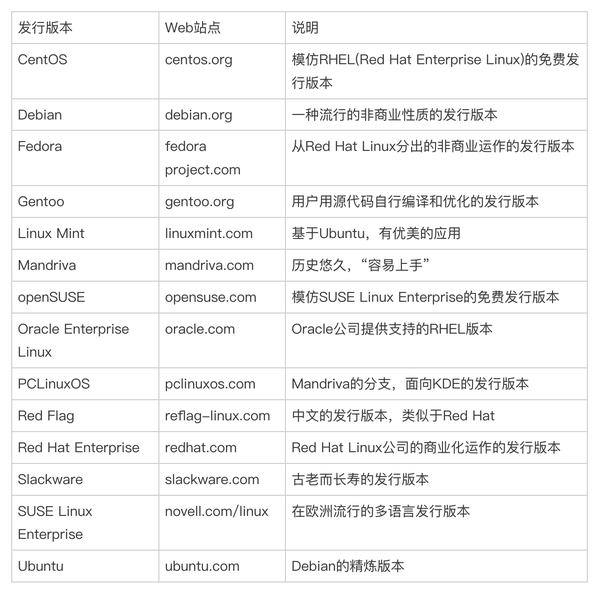 | 发行版本 | Web站点 | 说明 |
|---|---|---|
| CentOS | centos.org | 模仿RHEL(Red Hat Enterprise Linux)的免费发行版本 |
| Debian | debian.org | 一种流行的非商业性质的发行版本 |
| Fedora | fedora project.com | 从Red Hat Linux分出的非商业运作的发行版本 |
| Gentoo | gentoo.org | 用户用源代码自行编译和优化的发行版本 |
| Linux Mint | linuxmint.com | 基于Ubuntu，有优美的应用 |
| Mandriva | mandriva.com | 历史悠久，“容易上手” |
| openSUSE | opensuse.com | 模仿SUSE Linux Enterprise的免费发行版本 |
| Oracle Enterprise Linux | oracle.com | Oracle公司提供支持的RHEL版本 |
| PCLinuxOS | pclinuxos.com | Mandriva的分支，面向KDE的发行版本 |
| Red Flag | reflag-linux.com | 中文的发行版本，类似于Red Hat |
| Red Hat Enterprise | redhat.com | Red Hat Linux公司的商业化运作的发行版本 |
| Slackware | slackware.com | 古老而长寿的发行版本 |
| SUSE Linux Enterprise | novell.com/linux | 在欧洲流行的多语言发行版本 |
| Ubuntu | ubuntu.com | Debian的精炼版本 |